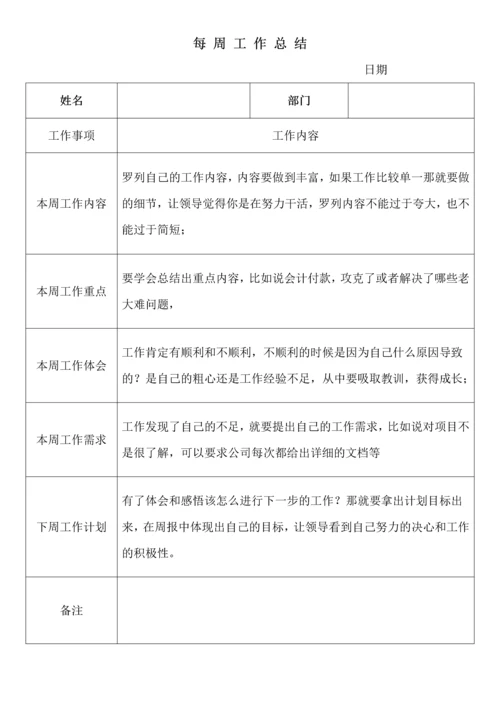 每 周 工 作 总 结

日期

| 姓名 | | 部门 | |
|---|---|---|---|
| 工作事项 | 工作内容 | | |
| 本周工作内容 | 罗列自己的工作内容，内容要做到丰富，如果工作比较单一那就要做的细节，让领导觉得你是在努力干活，罗列内容不能过于夸大，也不能过于简短； | | |
| 本周工作重点 | 要学会总结出重点内容，比如说会计付款，攻克了或者解决了哪些老大难问题， | | |
| 本周工作体会 | 工作肯定有顺利和不顺利，不顺利的时候是因为自己什么原因导致的？是自己的粗心还是工作经验不足，从中要吸取教训，获得成长； | | |
| 本周工作需求 | 工作发现了自己的不足，就要提出自己的工作需求，比如说对项目不是很了解，可以要求公司每次都给出详细的文档等 | | |
| 下周工作计划 | 有了体会和感悟该怎么进行下一步的工作？那就要拿出计划目标出来，在周报中体现出自己的目标，让领导看到自己努力的决心和工作的积极性。 | | |
| 备注 | | | |